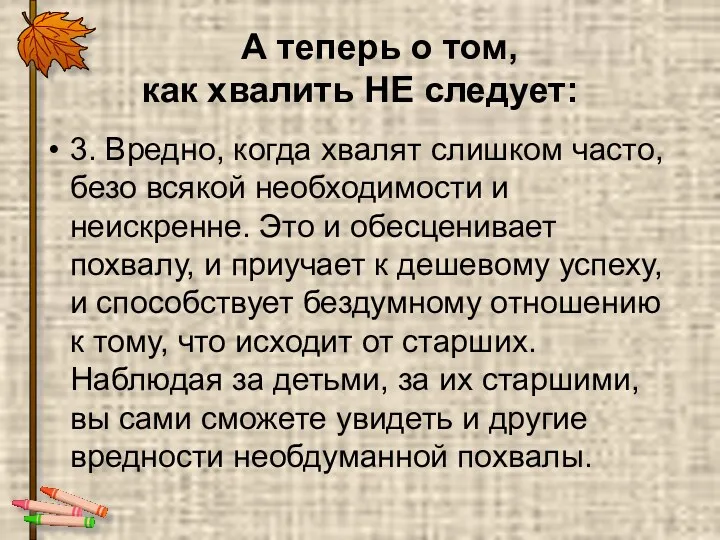 А теперь о том, как хвалить НЕ следует:

• 3. Вредно, когда хвалят слишком часто, безо всякой необходимости и неискренне. Это и обесценивает похвалу, и приучает к дешевому успеху, и способствует бездумному отношению к тому, что исходит от старших. Наблюдая за детьми, за их старшими, вы сами сможете увидеть и другие вредности необдуманной похвалы.